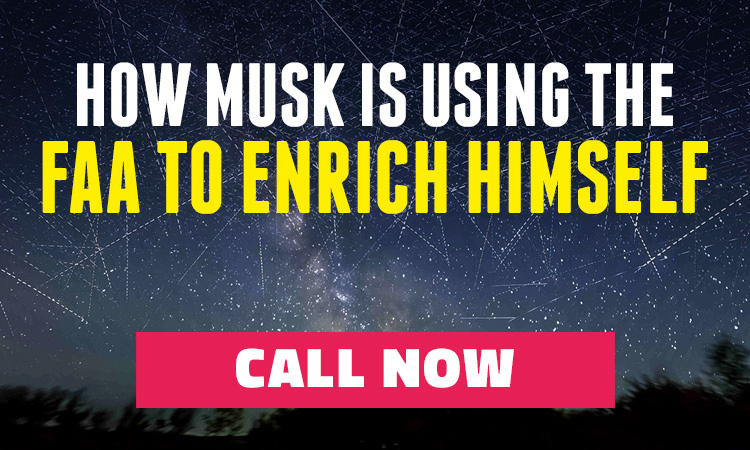 HOW MUSK IS USING THE FAA TO ENRICH HIMSELF

CALL NOW